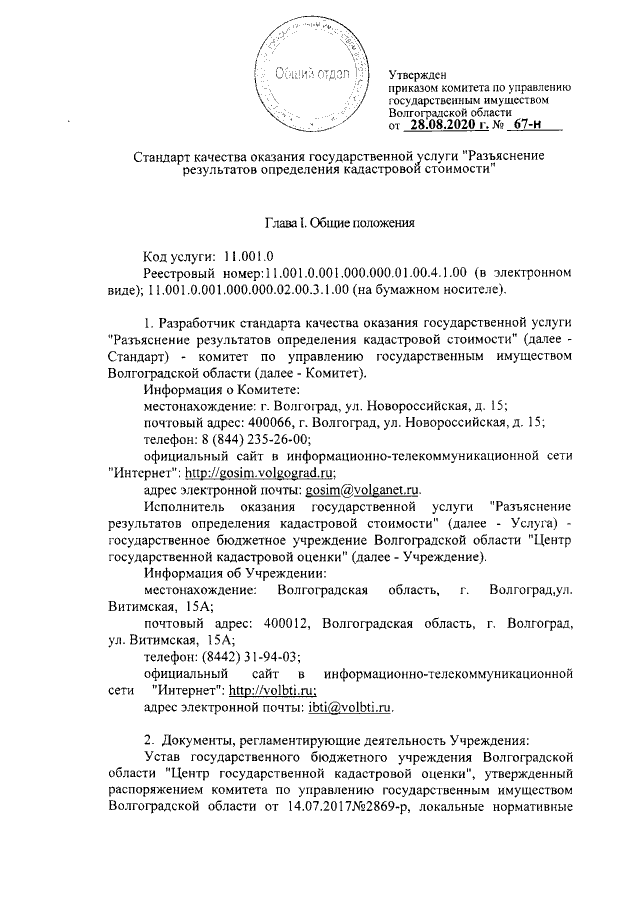 Общий отдел

Утвержден
приказом комитета по управлению государственным имуществом Волгоградской области
от 28.08.2020 г. № 67-н

Стандарт качества оказания государственной услуги "Разъяснение результатов определения кадастровой стоимости"

Глава I. Общие положения

Код услуги: 11.001.0
Реестровый номер:11.001.0.001.000.000.01.00.4.1.00 (в электронном виде); 11.001.0.001.000.000.02.00.3.1.00 (на бумажном носителе).

1. Разработчик стандарта качества оказания государственной услуги "Разъяснение результатов определения кадастровой стоимости" (далее - Стандарт) - комитет по управлению государственным имуществом Волгоградской области (далее - Комитет).
Информация о Комитете:
местонахождение: г. Волгоград, ул. Новороссийская, д. 15;
почтовый адрес: 400066, г. Волгоград, ул. Новороссийская, д. 15;
телефон: 8 (844) 235-26-00;
официальный сайт в информационно-телекоммуникационной сети "Интернет": http://gosim.volgograd.ru;
адрес электронной почты: gosim@volganet.ru.
Исполнитель оказания государственной услуги "Разъяснение результатов определения кадастровой стоимости" (далее - Услуга) - государственное бюджетное учреждение Волгоградской области "Центр государственной кадастровой оценки" (далее - Учреждение).
Информация об Учреждении:
местонахождение: Волгоградская область, г. Волгоград,ул. Витимская, 15А;
почтовый адрес: 400012, Волгоградская область, г. Волгоград, ул. Витимская, 15А;
телефон: (8442) 31-94-03;
официальный сайт в информационно-телекоммуникационной сети "Интернет": http://volbti.ru;
адрес электронной почты: ibti@volbti.ru.

2. Документы, регламентирующие деятельность Учреждения:
Устав государственного бюджетного учреждения Волгоградской области "Центр государственной кадастровой оценки", утвержденный распоряжением комитета по управлению государственным имуществом Волгоградской области от 14.07.2017№2869-р, локальные нормативные